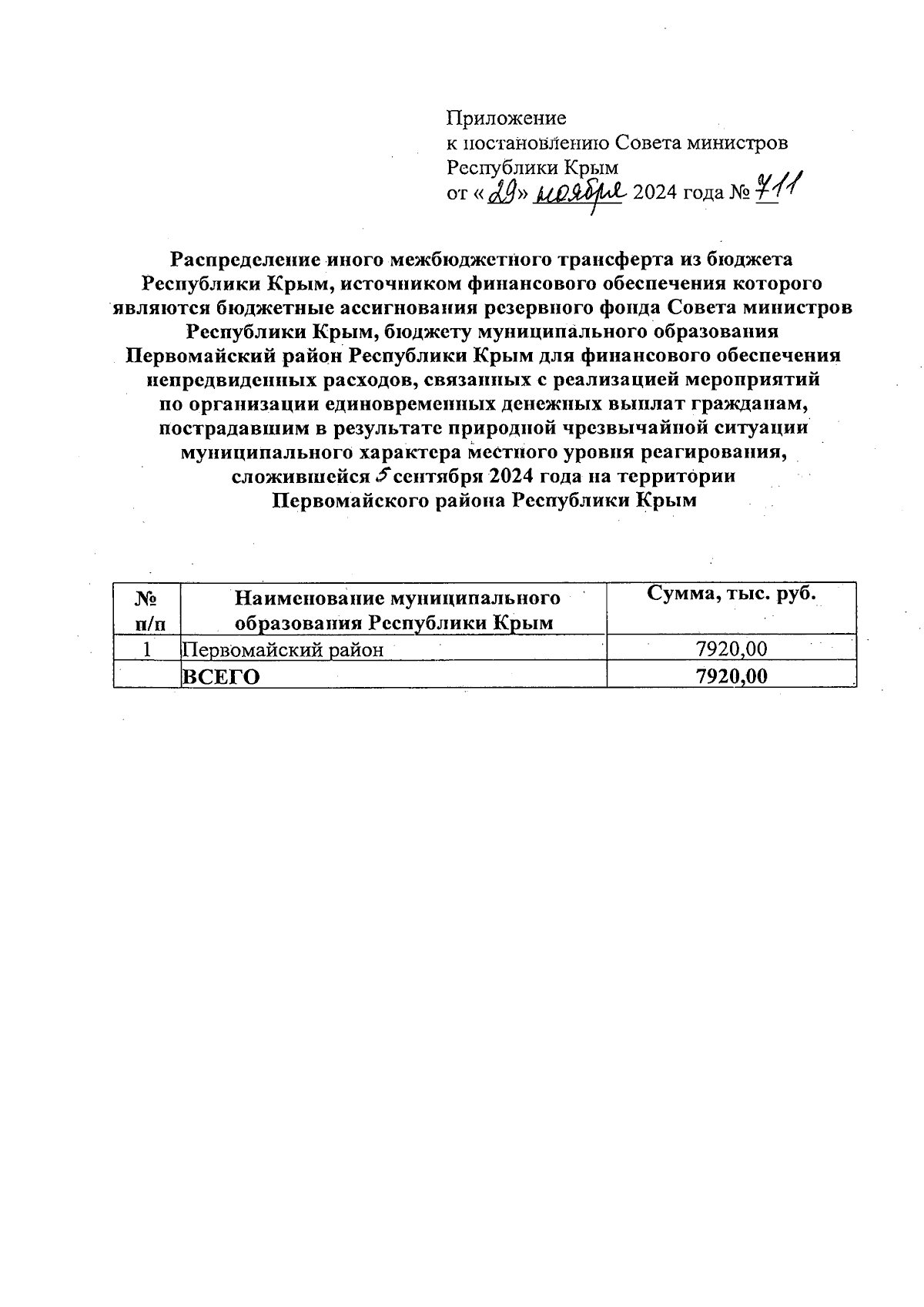 Приложение
к постановлению Совета министров Республики Крым
от «29» ноября 2024 года № 711

Распределение иного межбюджетного трансферта из бюджета Республики Крым, источником финансового обеспечения которого являются бюджетные ассигнования резервного фонда Совета министров Республики Крым, бюджету муниципального образования Первомайский район Республики Крым для финансового обеспечения непредвиденных расходов, связанных с реализацией мероприятий по организации единовременных денежных выплат гражданам, пострадавшим в результате природной чрезвычайной ситуации муниципального характера местного уровня реагирования, сложившейся 5 сентября 2024 года на территории Первомайского района Республики Крым

| № п/п | Наименование муниципального образования Республики Крым | Сумма, тыс. руб. |
|---|---|---|
| 1 | Первомайский район | 7920,00 |
| | ВСЕГО | 7920,00 |